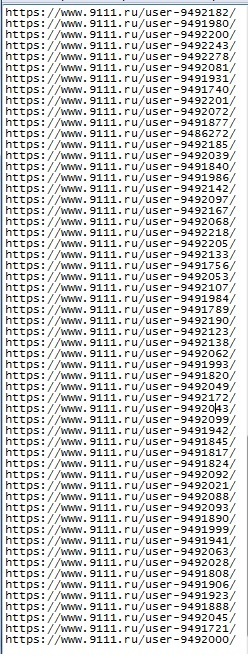 https://www.9111.ru/user-9492182/
https://www.9111.ru/user-9491980/
https://www.9111.ru/user-9492200/
https://www.9111.ru/user-9492243/
https://www.9111.ru/user-9492278/
https://www.9111.ru/user-9492081/
https://www.9111.ru/user-9491931/
https://www.9111.ru/user-9491740/
https://www.9111.ru/user-9492201/
https://www.9111.ru/user-9492072/
https://www.9111.ru/user-9491877/
https://www.9111.ru/user-9486272/
https://www.9111.ru/user-9492185/
https://www.9111.ru/user-9492039/
https://www.9111.ru/user-9491840/
https://www.9111.ru/user-9491986/
https://www.9111.ru/user-9492142/
https://www.9111.ru/user-9492097/
https://www.9111.ru/user-9492167/
https://www.9111.ru/user-9492068/
https://www.9111.ru/user-9492218/
https://www.9111.ru/user-9492205/
https://www.9111.ru/user-9492133/
https://www.9111.ru/user-9491756/
https://www.9111.ru/user-9492053/
https://www.9111.ru/user-9492107/
https://www.9111.ru/user-9491984/
https://www.9111.ru/user-9491789/
https://www.9111.ru/user-9492190/
https://www.9111.ru/user-9492123/
https://www.9111.ru/user-9492138/
https://www.9111.ru/user-9492062/
https://www.9111.ru/user-9491993/
https://www.9111.ru/user-9491820/
https://www.9111.ru/user-9492049/
https://www.9111.ru/user-9492172/
https://www.9111.ru/user-9492043/
https://www.9111.ru/user-9492099/
https://www.9111.ru/user-9491942/
https://www.9111.ru/user-9491845/
https://www.9111.ru/user-9491817/
https://www.9111.ru/user-9491824/
https://www.9111.ru/user-9492092/
https://www.9111.ru/user-9492021/
https://www.9111.ru/user-9492088/
https://www.9111.ru/user-9492093/
https://www.9111.ru/user-9491890/
https://www.9111.ru/user-9491999/
https://www.9111.ru/user-9491941/
https://www.9111.ru/user-9492063/
https://www.9111.ru/user-9492028/
https://www.9111.ru/user-9491808/
https://www.9111.ru/user-9491906/
https://www.9111.ru/user-9491923/
https://www.9111.ru/user-9491888/
https://www.9111.ru/user-9492045/
https://www.9111.ru/user-9491721/
https://www.9111.ru/user-9492000/